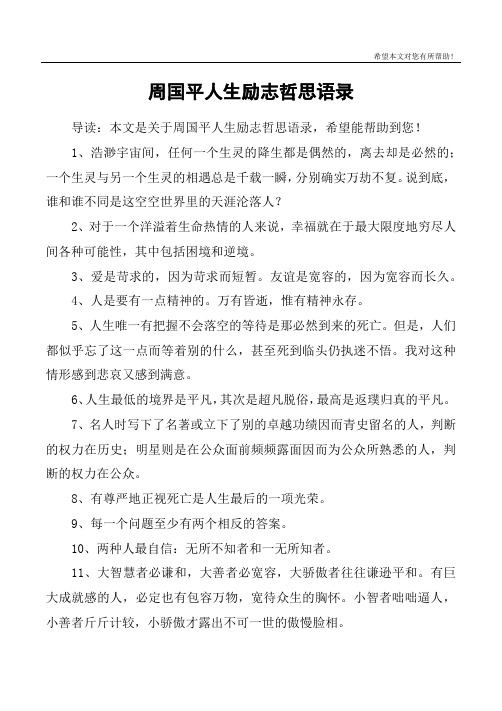 希望本文对您有所帮助！

周国平人生励志哲思语录

导读：本文是关于周国平人生励志哲思语录，希望能帮助到您！

1、浩渺宇宙间，任何一个生灵的降生都是偶然的，离去却是必然的；一个生灵与另一个生灵的相遇总是千载一瞬，分别确实万劫不复。说到底，谁和谁不同是这空空世界里的天涯沦落人？

2、对于一个洋溢着生命热情的人来说，幸福就在于最大限度地穷尽人间各种可能性，其中包括困境和逆境。

3、爱是苛求的，因为苛求而短暂。友谊是宽容的，因为宽容而长久。

4、人是要有一点精神的。万有皆逝，惟有精神永存。

5、人生唯一有把握不会落空的等待是那必然到来的死亡。但是，人们都似乎忘了这一点而等着别的什么，甚至死到临头仍执迷不悟。我对这种情形感到悲哀又感到满意。

6、人生最低的境界是平凡，其次是超凡脱俗，最高是返璞归真的平凡。

7、名人时写下了名著或立下了别的卓越功绩因而青史留名的人，判断的权力在历史；明星则是在公众面前频频露面因而为公众所熟悉的人，判断的权力在公众。

8、有尊严地正视死亡是人生最后的一项光荣。

9、每一个问题至少有两个相反的答案。

10、两种人最自信：无所不知者和一无所知者。

11、大智慧者必谦和，大善者必宽容，大骄傲者往往谦逊平和。有巨大成就感的人，必定也有包容万物，宽待众生的胸怀。小智者咄咄逼人，小善者斤斤计较，小骄傲才露出不可一世的傲慢脸相。